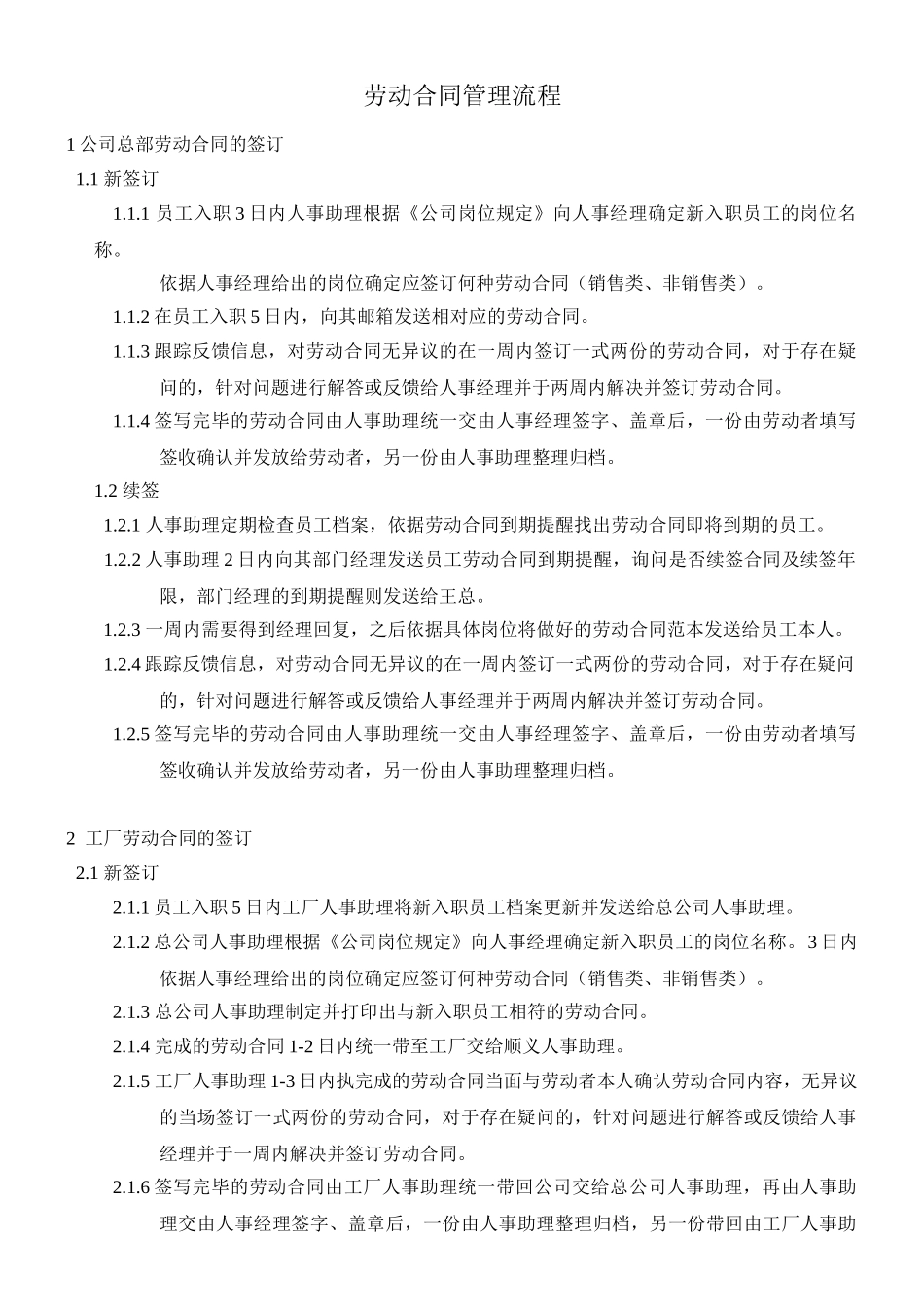 劳动合同管理流程

1 公司总部劳动合同的签订

1.1 新签订

1.1.1 员工入职 3 日内人事助理根据《公司岗位规定》向人事经理确定新入职员工的岗位名称。

依据人事经理给出的岗位确定应签订何种劳动合同（销售类、非销售类）。

1.1.2 在员工入职 5 日内，向其邮箱发送相对应的劳动合同。

1.1.3 跟踪反馈信息，对劳动合同无异议的在一周内签订一式两份的劳动合同，对于存在疑问的，针对问题进行解答或反馈给人事经理并于两周内解决并签订劳动合同。

1.1.4 签写完毕的劳动合同由人事助理统一交由人事经理签字、盖章后，一份由劳动者填写签收确认并发放给劳动者，另一份由人事助理整理归档。

1.2 续签

1.2.1 人事助理定期检查员工档案，依据劳动合同到期提醒找出劳动合同即将到期的员工。

1.2.2 人事助理 2 日内向其部门经理发送员工劳动合同到期提醒，询问是否续签合同及续签年限，部门经理的到期提醒则发送给王总。

1.2.3 一周内需要得到经理回复，之后依据具体岗位将做好的劳动合同范本发送给员工本人。

1.2.4 跟踪反馈信息，对劳动合同无异议的在一周内签订一式两份的劳动合同，对于存在疑问的，针对问题进行解答或反馈给人事经理并于两周内解决并签订劳动合同。

1.2.5 签写完毕的劳动合同由人事助理统一交由人事经理签字、盖章后，一份由劳动者填写签收确认并发放给劳动者，另一份由人事助理整理归档。

2 工厂劳动合同的签订

2.1 新签订

2.1.1 员工入职 5 日内工厂人事助理将新入职员工档案更新并发送给总公司人事助理。

2.1.2 总公司人事助理根据《公司岗位规定》向人事经理确定新入职员工的岗位名称。3 日内依据人事经理给出的岗位确定应签订何种劳动合同（销售类、非销售类）。

2.1.3 总公司人事助理制定并打印出与新入职员工相符的劳动合同。

2.1.4 完成的劳动合同 1-2 日内统一带至工厂交给顺义人事助理。

2.1.5 工厂人事助理 1-3 日内执完成的劳动合同当面与劳动者本人确认劳动合同内容，无异议的当场签订一式两份的劳动合同，对于存在疑问的，针对问题进行解答或反馈给人事经理并于一周内解决并签订劳动合同。

2.1.6 签写完毕的劳动合同由工厂人事助理统一带回公司交给总公司人事助理，再由人事助理交由人事经理签字、盖章后，一份由人事助理整理归档，另一份带回由工厂人事助